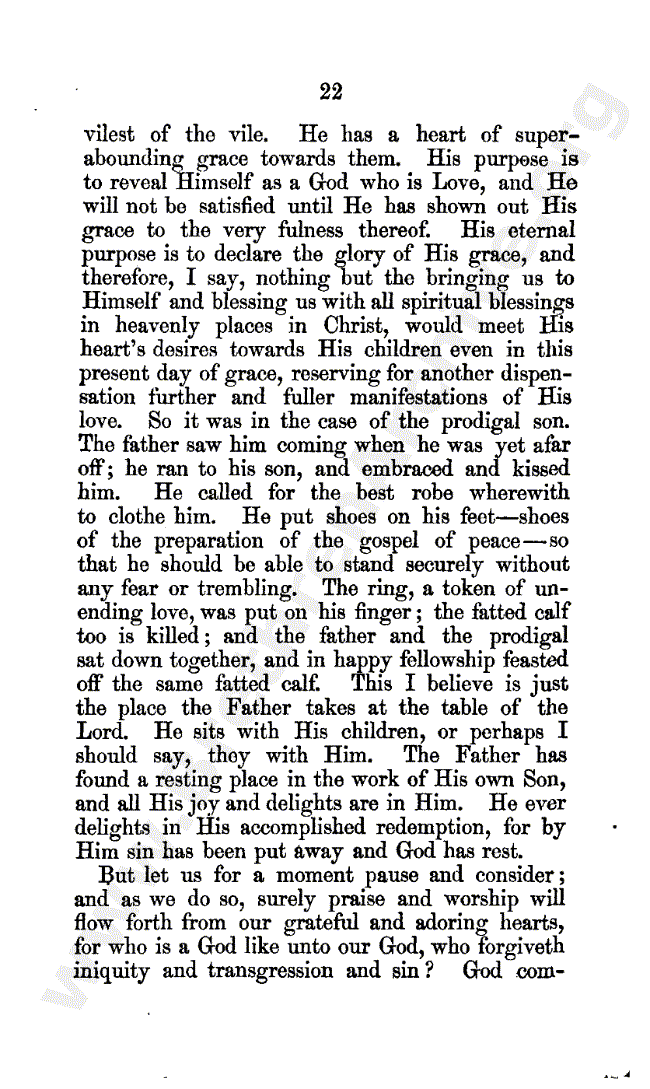 22

vilest of the vile. He has a heart of superabounding grace towards them. His purpose is to reveal Himself as a God who is Love, and He will not be satisfied until He has shown out His grace to the very fulness thereof. His eternal purpose is to declare the glory of His grace, and therefore, I say, nothing but the bringing us to Himself and blessing us with all spiritual blessings in heavenly places in Christ, would meet His heart's desires towards His children even in this present day of grace, reserving for another dispensation further and fuller manifestations of His love. So it was in the case of the prodigal son. The father saw him coming when he was yet afar off; he ran to his son, and embraced and kissed him. He called for the best robe wherewith to clothe him. He put shoes on his feet—shoes of the preparation of the gospel of peace—so that he should be able to stand securely without any fear or trembling. The ring, a token of unending love, was put on his finger; the fatted calf too is killed; and the father and the prodigal sat down together, and in happy fellowship feasted off the same fatted calf. This I believe is just the place the Father takes at the table of the Lord. He sits with His children, or perhaps I should say, they with Him. The Father has found a resting place in the work of His own Son, and all His joy and delights are in Him. He ever delights in His accomplished redemption, for by Him sin has been put away and God has rest.

But let us for a moment pause and consider; and as we do so, surely praise and worship will flow forth from our grateful and adoring hearts, for who is a God like unto our God, who forgiveth iniquity and transgression and sin? God com-